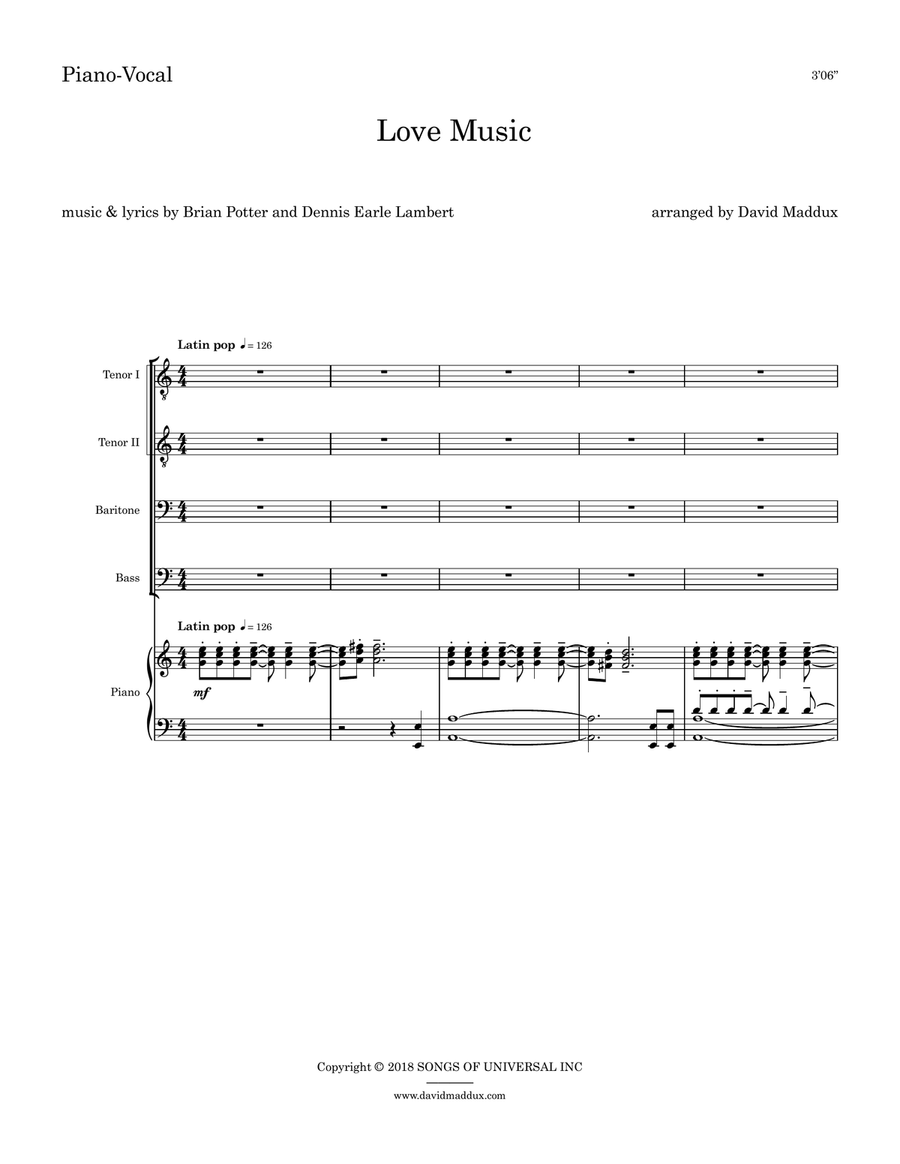 Piano-Vocal

3'06"

Love Music

music & lyrics by Brian Potter and Dennis Earle Lambert

arranged by David Maddux

Latin pop ♩= 126

Tenor I

Tenor II

Baritone

Bass

Latin pop ♩= 126

Piano

mf

Copyright © 2018 SONGS OF UNIVERSAL INC

www.davidmaddux.com